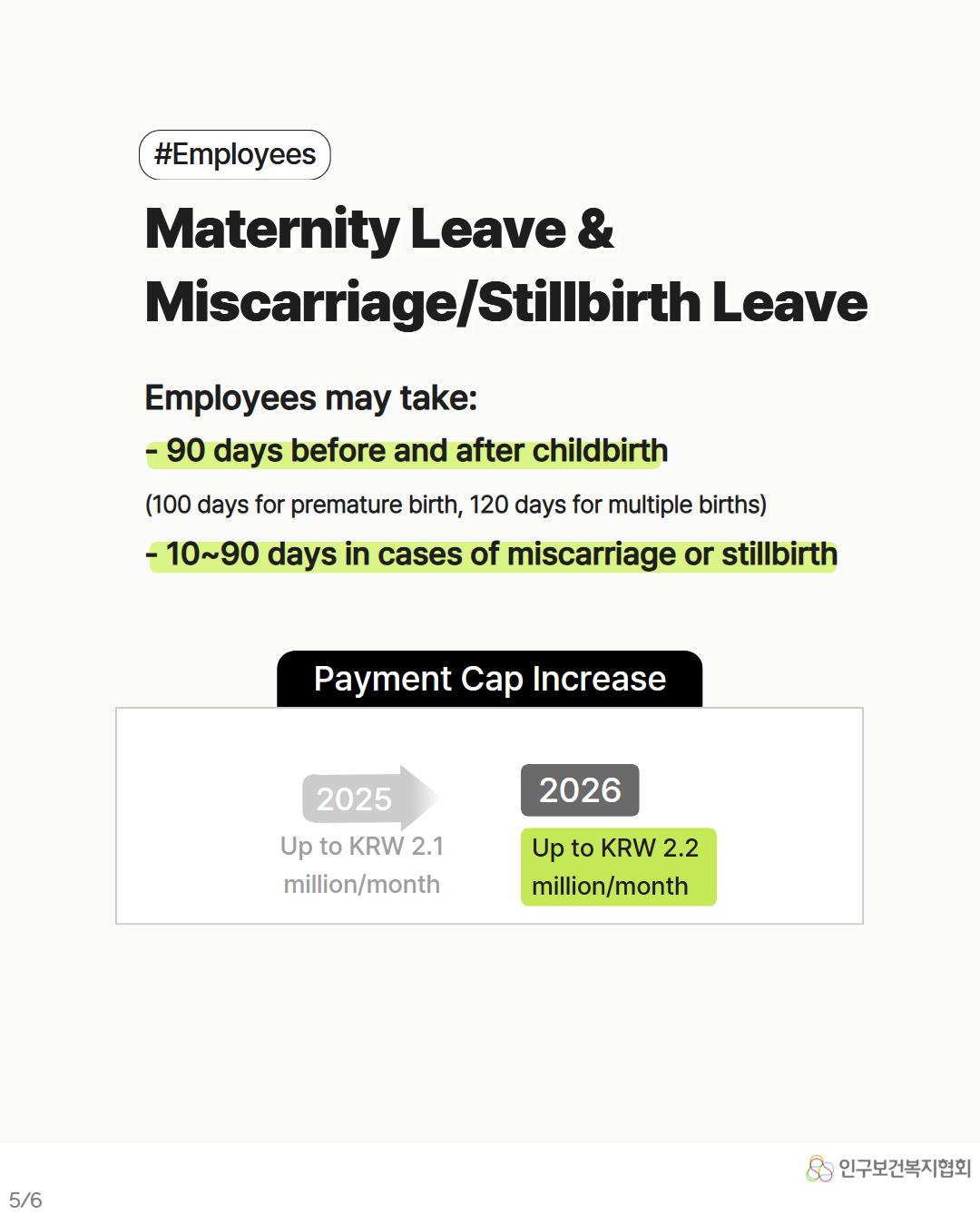 #Employees

Maternity Leave &
Miscarriage/Stillbirth Leave

Employees may take:

- 90 days before and after childbirth

(100 days for premature birth, 120 days for multiple births)

- 10~90 days in cases of miscarriage or stillbirth

Payment Cap Increase

2025
Up to KRW 2.1 million/month

2026
Up to KRW 2.2 million/month

인구보건복지협회

5/6